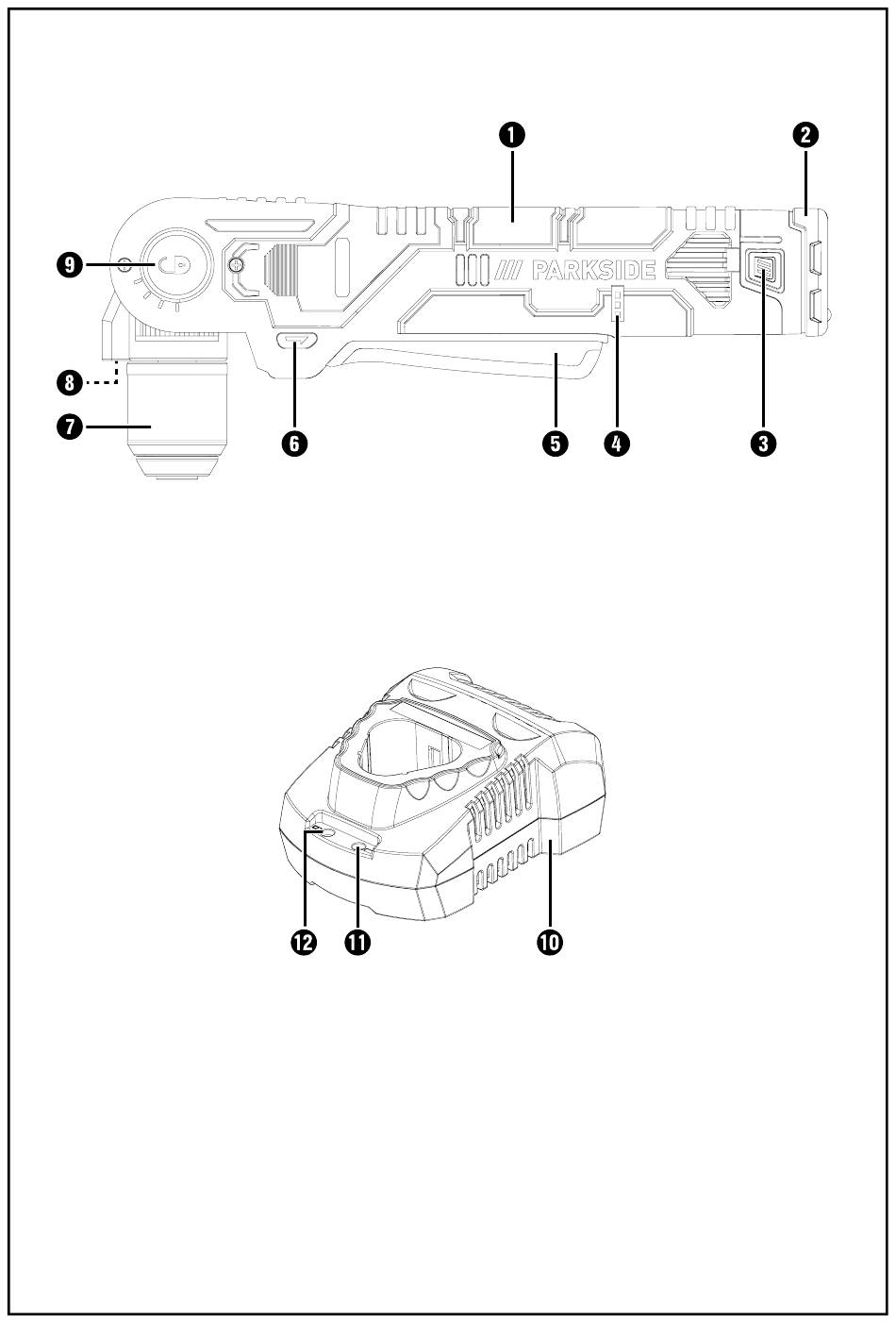 1
2
9
/// PARKSIDE
8
7
6
5
4
3
12
11
10